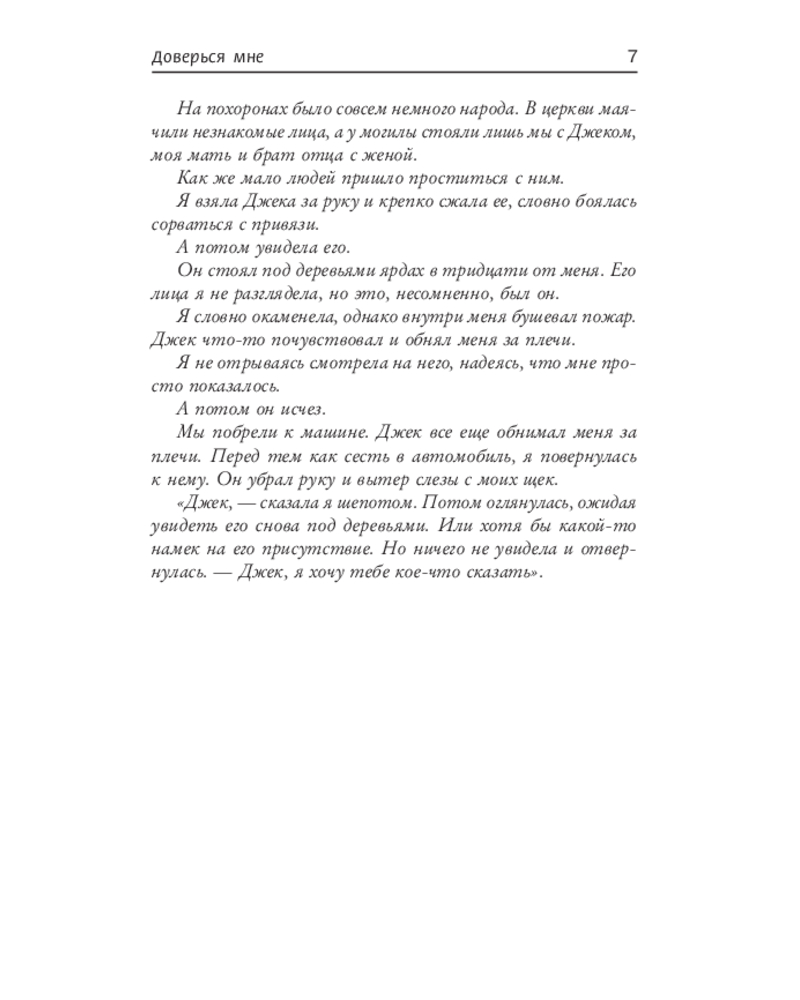 Доверься мне 7

На похоронах было совсем немного народа. В церкви маячили незнакомые лица, а у могилы стояли лишь мы с Джеком, моя мать и брат отца с женой.

Как же мало людей пришло проститься с ним.

Я взяла Джека за руку и крепко сжала ее, словно боялась сорваться с привязи.

А потом увидела его.

Он стоял под деревьями ярдах в тридцати от меня. Его лица я не разглядела, но это, несомненно, был он.

Я словно окаменела, однако внутри меня бушевал пожар. Джек что-то почувствовал и обнял меня за плечи.

Я не отрываясь смотрела на него, надеясь, что мне просто показалось.

А потом он исчез.

Мы побрели к машине. Джек все еще обнимал меня за плечи. Перед тем как сесть в автомобиль, я повернулась к нему. Он убрал руку и вытер слезы с моих щек.

«Джек, — сказала я шепотом. Потом оглянулась, ожидая увидеть его снова под деревьями. Или хотя бы какой-то намек на его присутствие. Но ничего не увидела и отвернулась. — Джек, я хочу тебе кое-что сказать».